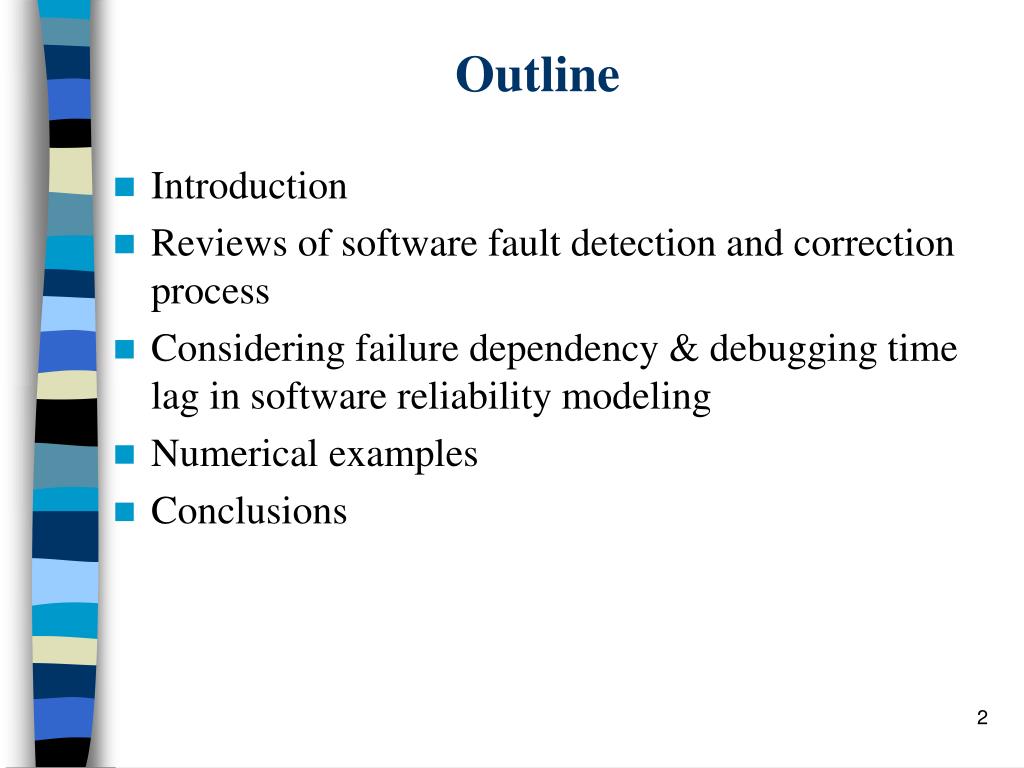 Outline

- Introduction
- Reviews of software fault detection and correction process
- Considering failure dependency & debugging time lag in software reliability modeling
- Numerical examples
- Conclusions

2